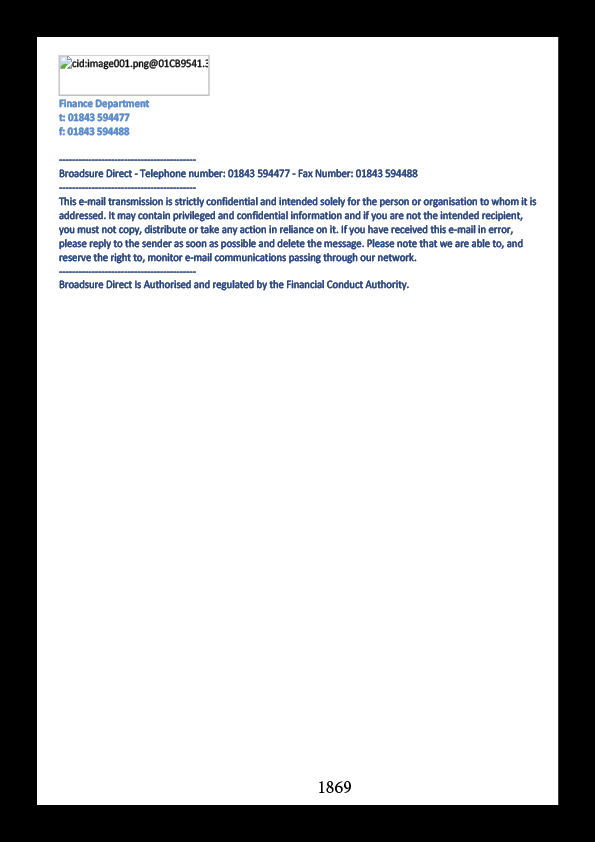 cid:image001.png@01CB9541.3

Finance Department
t: 01843 594477
f: 01843 594488

------------------------------------------
Broadsure Direct - Telephone number: 01843 594477 - Fax Number: 01843 594488
------------------------------------------
This e-mail transmission is strictly confidential and intended solely for the person or organisation to whom it is addressed. It may contain privileged and confidential information and if you are not the intended recipient, you must not copy, distribute or take any action in reliance on it. If you have received this e-mail in error, please reply to the sender as soon as possible and delete the message. Please note that we are able to, and reserve the right to, monitor e-mail communications passing through our network.
------------------------------------------
Broadsure Direct is Authorised and regulated by the Financial Conduct Authority.

1869